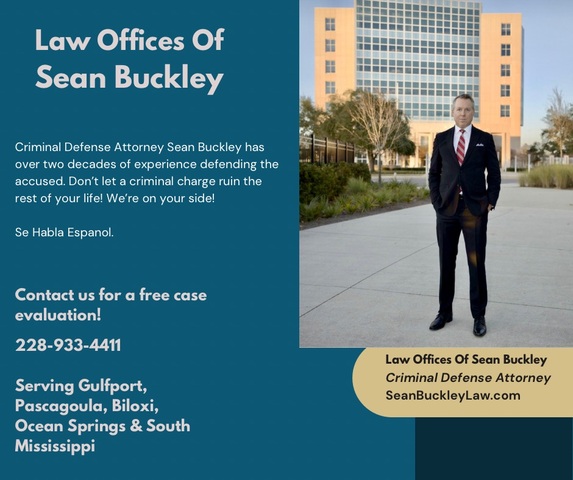 Law Offices Of Sean Buckley

Criminal Defense Attorney Sean Buckley has over two decades of experience defending the accused. Don't let a criminal charge ruin the rest of your life! We're on your side!

Se Habla Espanol.

Contact us for a free case evaluation!

228-933-4411

Serving Gulfport, Pascagoula, Biloxi, Ocean Springs & South Mississippi

Law Offices Of Sean Buckley
Criminal Defense Attorney
SeanBuckleyLaw.com